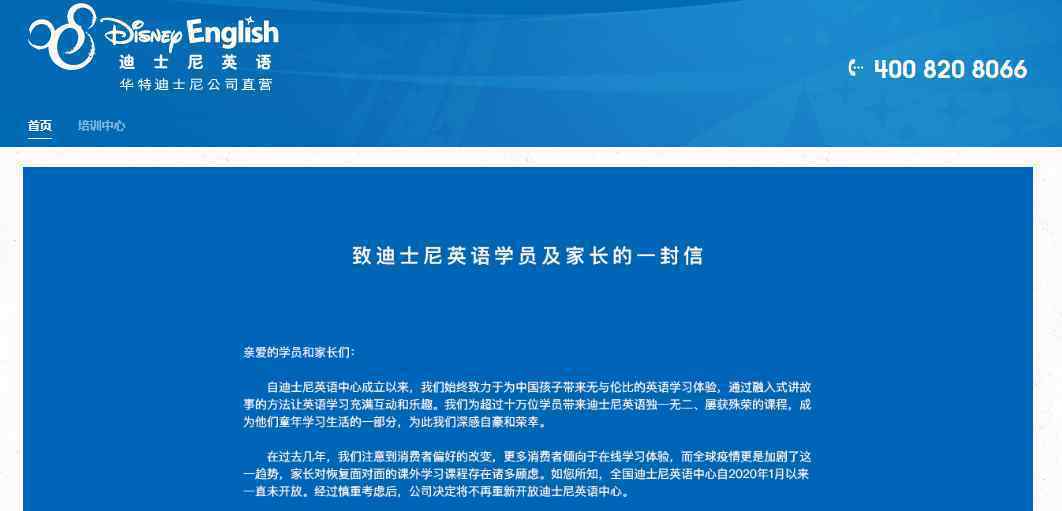 Disney English
迪士尼英语
华特迪士尼公司直营

400 820 8066

首页　培训中心

致迪士尼英语学员及家长的一封信

亲爱的学员和家长们：

自迪士尼英语中心成立以来，我们始终致力于为中国孩子带来无与伦比的英语学习体验，通过融入式讲故事的方法让英语学习充满互动和乐趣。我们为超过十万位学员带来迪士尼英语独一无二、屡获殊荣的课程，成为他们童年学习生活的一部分，为此我们深感自豪和荣幸。

在过去几年，我们注意到消费者偏好的改变，更多消费者倾向于在线学习体验，而全球疫情更是加剧了这一趋势，家长对恢复面对面的课外学习课程存在诸多顾虑。如您所知，全国迪士尼英语中心自2020年1月以来一直未开放。经过慎重考虑后，公司决定将不再重新开放迪士尼英语中心。